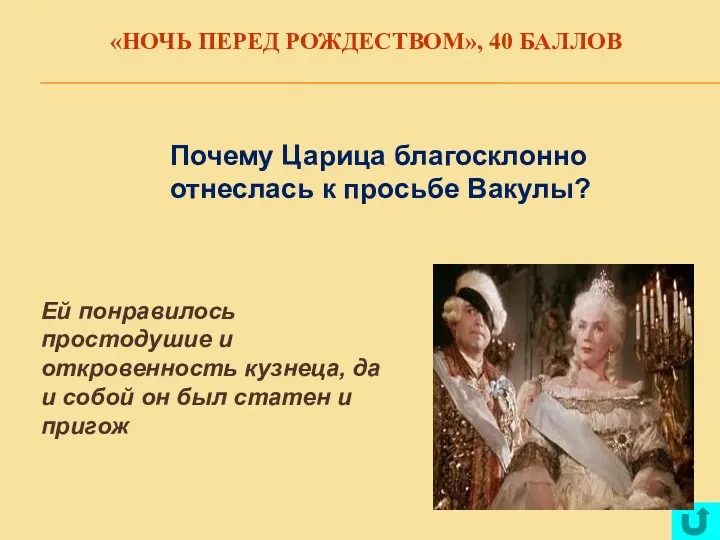 «НОЧЬ ПЕРЕД РОЖДЕСТВОМ», 40 БАЛЛОВ

Почему Царица благосклонно отнеслась к просьбе Вакулы?

Ей понравилось простодушие и откровенность кузнеца, да и собой он был статен и пригож